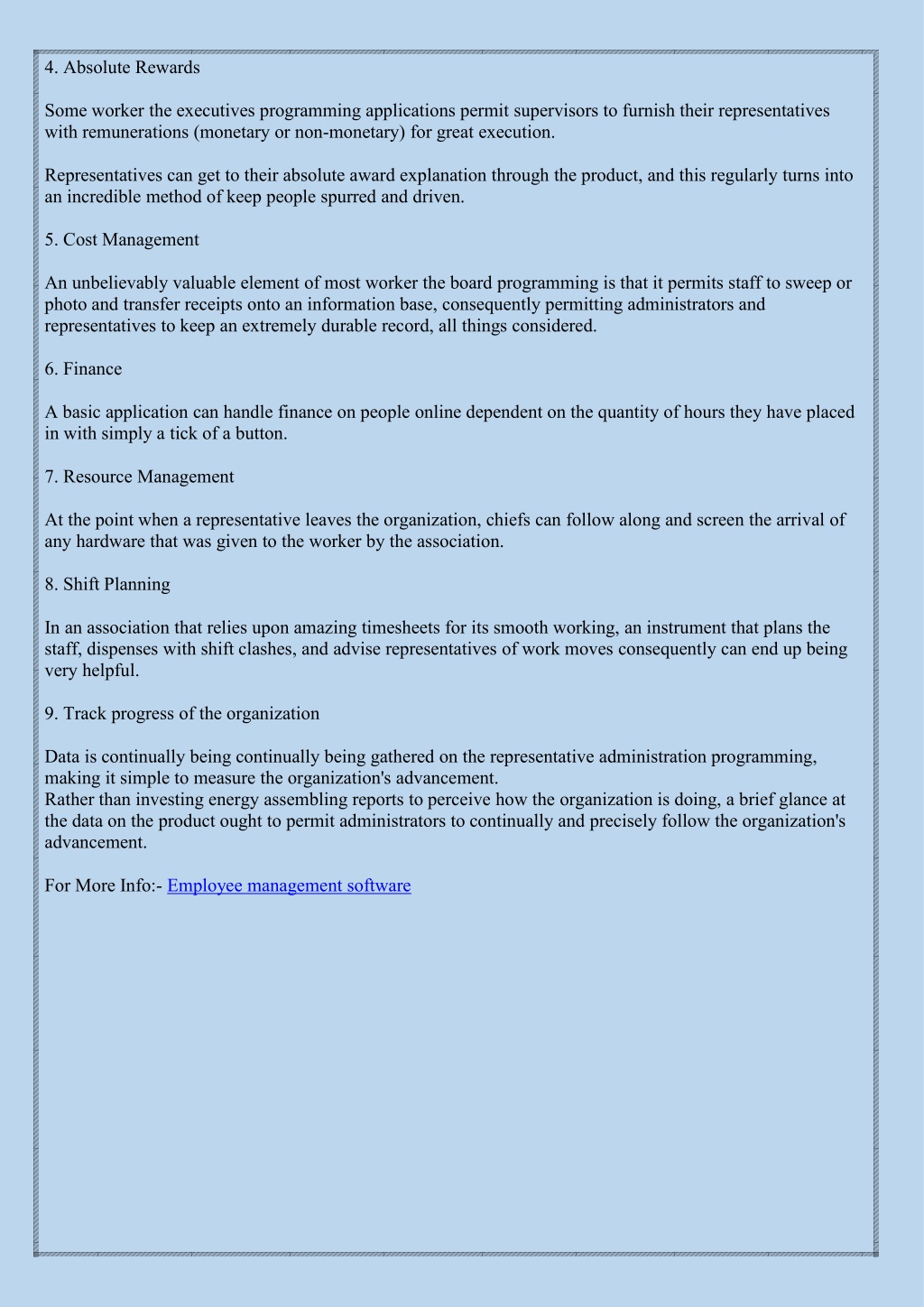 4. Absolute Rewards

Some worker the executives programming applications permit supervisors to furnish their representatives with remunerations (monetary or non-monetary) for great execution.

Representatives can get to their absolute award explanation through the product, and this regularly turns into an incredible method of keep people spurred and driven.

5. Cost Management

An unbelievably valuable element of most worker the board programming is that it permits staff to sweep or photo and transfer receipts onto an information base, consequently permitting administrators and representatives to keep an extremely durable record, all things considered.

6. Finance

A basic application can handle finance on people online dependent on the quantity of hours they have placed in with simply a tick of a button.

7. Resource Management

At the point when a representative leaves the organization, chiefs can follow along and screen the arrival of any hardware that was given to the worker by the association.

8. Shift Planning

In an association that relies upon amazing timesheets for its smooth working, an instrument that plans the staff, dispenses with shift clashes, and advise representatives of work moves consequently can end up being very helpful.

9. Track progress of the organization

Data is continually being continually being gathered on the representative administration programming, making it simple to measure the organization's advancement.
Rather than investing energy assembling reports to perceive how the organization is doing, a brief glance at the data on the product ought to permit administrators to continually and precisely follow the organization's advancement.

For More Info:- Employee management software